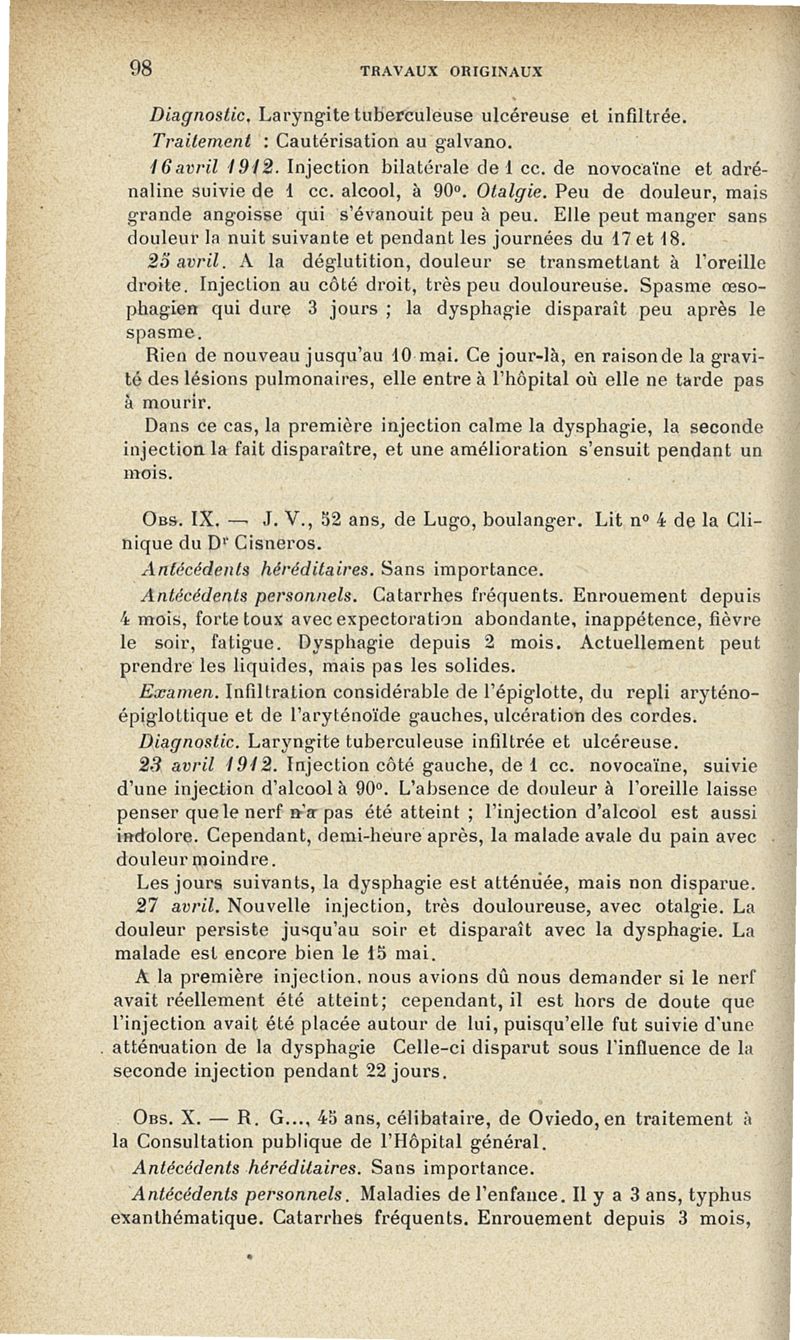 98 TRAVAUX ORIGINAUX

Diagnostic. Laryngite tuberculeuse ulcéreuse et infiltrée.

Traitement : Cautérisation au galvano.

16 avril 1912. Injection bilatérale de 1 cc. de novocaïne et adrénaline suivie de 1 cc. alcool, à 90°. Otalgie. Peu de douleur, mais grande angoisse qui s'évanouit peu à peu. Elle peut manger sans douleur la nuit suivante et pendant les journées du 17 et 18.

25 avril. A la déglutition, douleur se transmettant à l'oreille droite. Injection au côté droit, très peu douloureuse. Spasme œsophagien qui dure 3 jours ; la dysphagie disparaît peu après le spasme.

Rien de nouveau jusqu'au 10 mai. Ce jour-là, en raison de la gravité des lésions pulmonaires, elle entre à l'hôpital où elle ne tarde pas à mourir.

Dans ce cas, la première injection calme la dysphagie, la seconde injection la fait disparaître, et une amélioration s'ensuit pendant un mois.

Obs. IX. — J. V., 52 ans, de Lugo, boulanger. Lit n° 4 de la Clinique du Dr Cisneros.

Antécédents héréditaires. Sans importance.

Antécédents personnels. Catarrhes fréquents. Enrouement depuis 4 mois, forte toux avec expectoration abondante, inappétence, fièvre le soir, fatigue. Dysphagie depuis 2 mois. Actuellement peut prendre les liquides, mais pas les solides.

Examen. Infiltration considérable de l'épiglotte, du repli aryténo-épiglottique et de l'aryténoïde gauches, ulcération des cordes.

Diagnostic. Laryngite tuberculeuse infiltrée et ulcéreuse.

23 avril 1912. Injection côté gauche, de 1 cc. novocaïne, suivie d'une injection d'alcool à 90°. L'absence de douleur à l'oreille laisse penser que le nerf n'a pas été atteint ; l'injection d'alcool est aussi indolore. Cependant, demi-heure après, la malade avale du pain avec douleur moindre.

Les jours suivants, la dysphagie est atténuée, mais non disparue.

27 avril. Nouvelle injection, très douloureuse, avec otalgie. La douleur persiste jusqu'au soir et disparaît avec la dysphagie. La malade est encore bien le 15 mai.

A la première injection, nous avions dû nous demander si le nerf avait réellement été atteint; cependant, il est hors de doute que l'injection avait été placée autour de lui, puisqu'elle fut suivie d'une atténuation de la dysphagie Celle-ci disparut sous l'influence de la seconde injection pendant 22 jours.

Obs. X. — R. G..., 45 ans, célibataire, de Oviedo, en traitement à la Consultation publique de l'Hôpital général.

Antécédents héréditaires. Sans importance.

Antécédents personnels. Maladies de l'enfance. Il y a 3 ans, typhus exanthématique. Catarrhes fréquents. Enrouement depuis 3 mois,